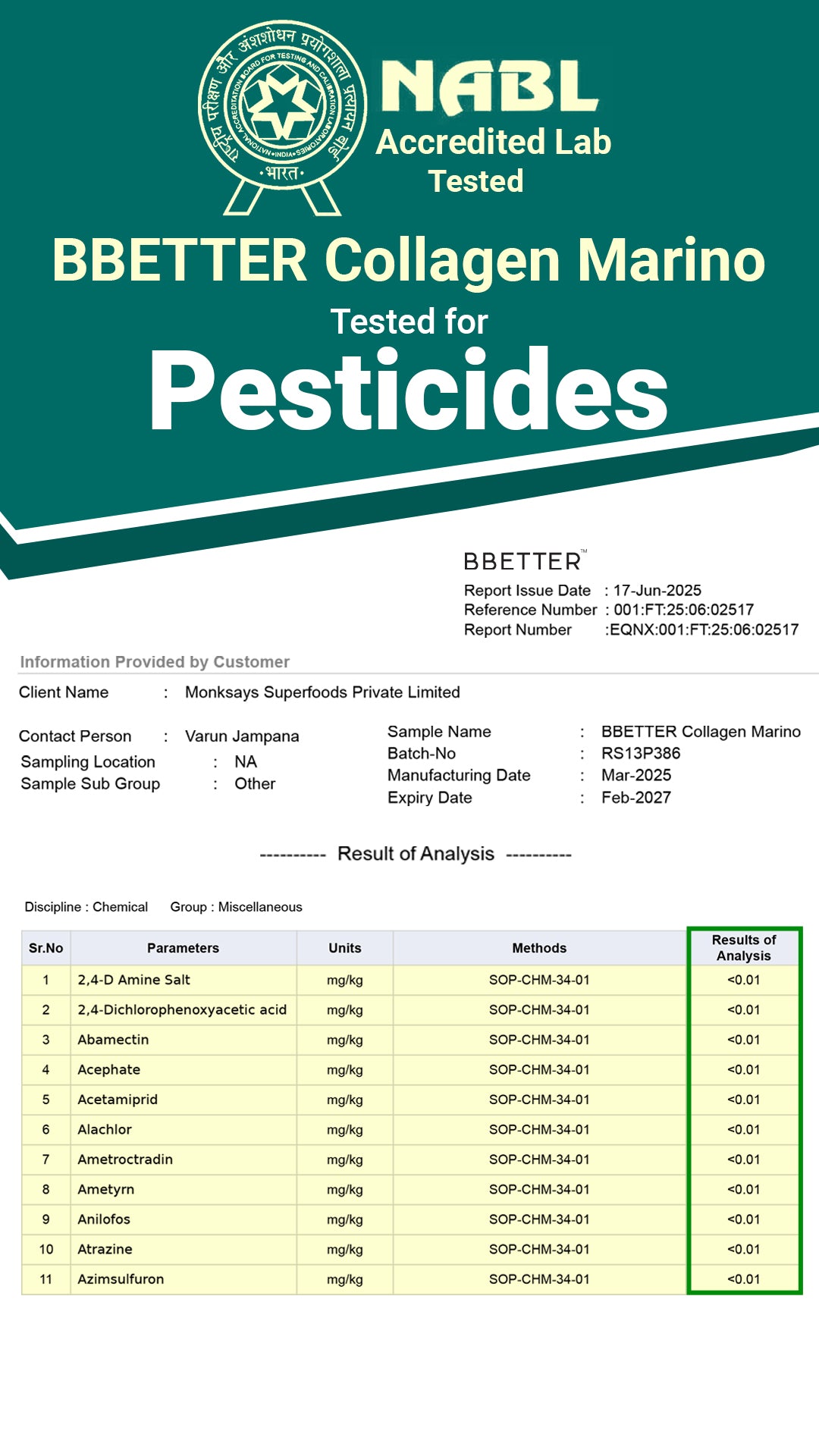 राष्ट्रीय परीक्षण और अंशशोधन प्रयोगशाला प्रत्यायन बोर्ड
NATIONAL ACCREDITATION BOARD FOR TESTING AND CALIBRATION LABORATORIES
•INDIA•
•भारत•

NABL
Accredited Lab
Tested

BBETTER Collagen Marino
Tested for
Pesticides

BBETTER™
Report Issue Date : 17-Jun-2025
Reference Number : 001:FT:25:06:02517
Report Number :EQNX:001:FT:25:06:02517

Information Provided by Customer
Client Name : Monksays Superfoods Private Limited

Contact Person : Varun Jampana
Sampling Location : NA
Sample Sub Group : Other

Sample Name : BBETTER Collagen Marino
Batch-No : RS13P386
Manufacturing Date : Mar-2025
Expiry Date : Feb-2027

---------- Result of Analysis ----------

Discipline : Chemical Group : Miscellaneous

| Sr.No | Parameters | Units | Methods | Results of Analysis |
|---|---|---|---|---|
| 1 | 2,4-D Amine Salt | mg/kg | SOP-CHM-34-01 | <0.01 |
| 2 | 2,4-Dichlorophenoxyacetic acid | mg/kg | SOP-CHM-34-01 | <0.01 |
| 3 | Abamectin | mg/kg | SOP-CHM-34-01 | <0.01 |
| 4 | Acephate | mg/kg | SOP-CHM-34-01 | <0.01 |
| 5 | Acetamiprid | mg/kg | SOP-CHM-34-01 | <0.01 |
| 6 | Alachlor | mg/kg | SOP-CHM-34-01 | <0.01 |
| 7 | Ametroctradin | mg/kg | SOP-CHM-34-01 | <0.01 |
| 8 | Ametyrn | mg/kg | SOP-CHM-34-01 | <0.01 |
| 9 | Anilofos | mg/kg | SOP-CHM-34-01 | <0.01 |
| 10 | Atrazine | mg/kg | SOP-CHM-34-01 | <0.01 |
| 11 | Azimsulfuron | mg/kg | SOP-CHM-34-01 | <0.01 |